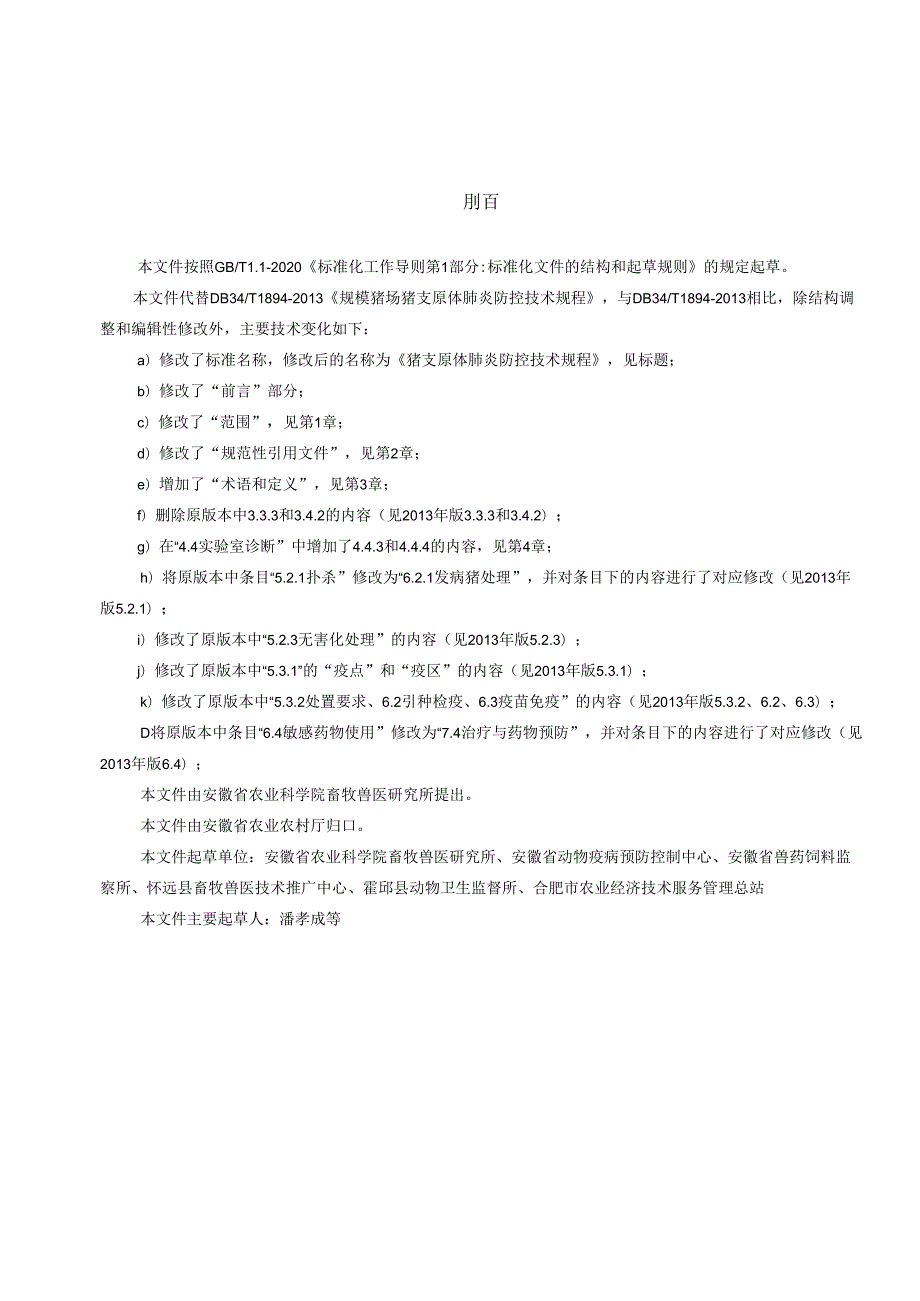 刖百

本文件按照GB/T1.1-2020《标准化工作导则第1部分:标准化文件的结构和起草规则》的规定起草。

本文件代替DB34/T1894-2013《规模猪场猪支原体肺炎防控技术规程》，与DB34/T1894-2013相比，除结构调整和编辑性修改外，主要技术变化如下：

a）修改了标准名称，修改后的名称为《猪支原体肺炎防控技术规程》，见标题；

b）修改了“前言”部分；

c）修改了“范围”，见第1章；

d）修改了“规范性引用文件”，见第2章；

e）增加了“术语和定义”，见第3章；

f）删除原版本中3.3.3和3.4.2的内容（见2013年版3.3.3和3.4.2）；

g）在“4.4实验室诊断”中增加了4.4.3和4.4.4的内容，见第4章；

h）将原版本中条目“5.2.1扑杀”修改为“6.2.1发病猪处理”，并对条目下的内容进行了对应修改（见2013年版5.2.1）；

i）修改了原版本中“5.2.3无害化处理”的内容（见2013年版5.2.3）；

j）修改了原版本中“5.3.1”的“疫点”和“疫区”的内容（见2013年版5.3.1）；

k）修改了原版本中“5.3.2处置要求、6.2引种检疫、6.3疫苗免疫”的内容（见2013年版5.3.2、6.2、6.3）；

D将原版本中条目“6.4敏感药物使用”修改为“7.4治疗与药物预防”，并对条目下的内容进行了对应修改（见2013年版6.4）；

本文件由安徽省农业科学院畜牧兽医研究所提出。

本文件由安徽省农业农村厅归口。

本文件起草单位：安徽省农业科学院畜牧兽医研究所、安徽省动物疫病预防控制中心、安徽省兽药饲料监察所、怀远县畜牧兽医技术推广中心、霍邱县动物卫生监督所、合肥市农业经济技术服务管理总站

本文件主要起草人：潘孝成等